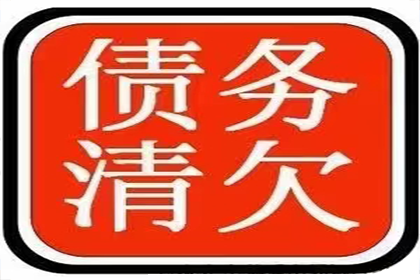 债务
清欠